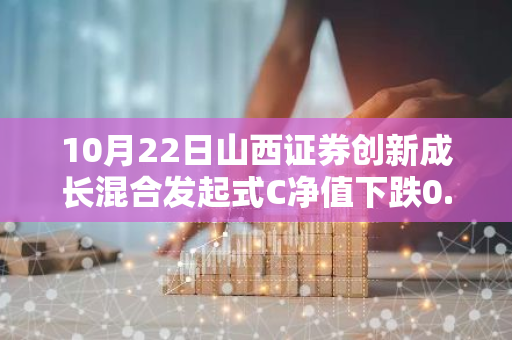 10月22日山西证券创新成长混合发起式C净值下跌0.